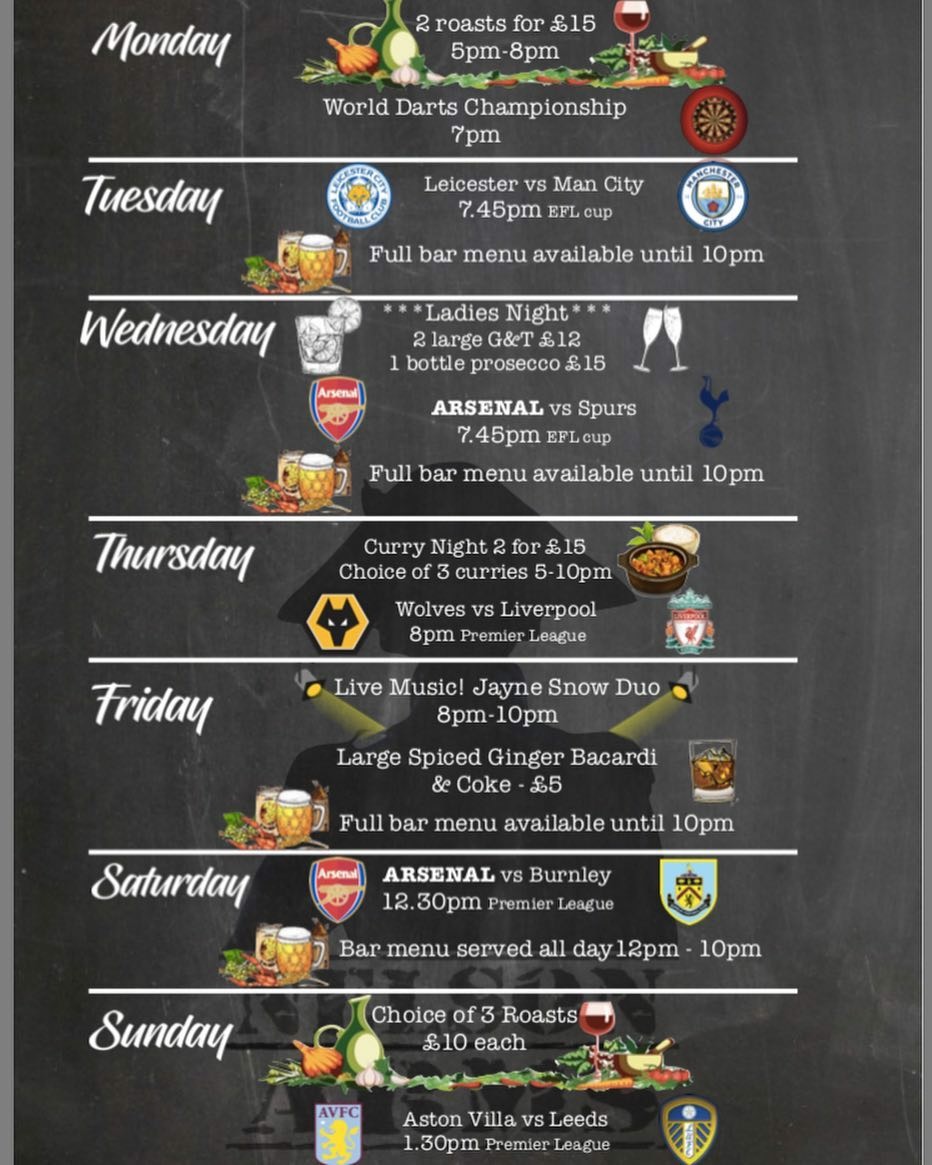 Monday
2 roasts for £15
5pm-8pm

World Darts Championship
7pm

Tuesday
LEICESTER CITY FOOTBALL CLUB
Leicester vs Man City
7.45pm EFL cup
MANCHESTER CITY

Full bar menu available until 10pm

Wednesday
***Ladies Night***
2 large G&T £12
1 bottle prosecco £15

Arsenal
ARSENAL vs Spurs
7.45pm EFL cup

Full bar menu available until 10pm

Thursday
Curry Night 2 for £15
Choice of 3 curries 5-10pm

Wolves vs Liverpool
8pm Premier League
LIVERPOOL

Friday
Live Music! Jayne Snow Duo
8pm-10pm

Large Spiced Ginger Bacardi & Coke - £5

Full bar menu available until 10pm

Saturday
Arsenal
ARSENAL vs Burnley
12.30pm Premier League

Bar menu served all day 12pm - 10pm

Sunday
Choice of 3 Roasts
£10 each

AVFC
Aston Villa vs Leeds
1.30pm Premier League